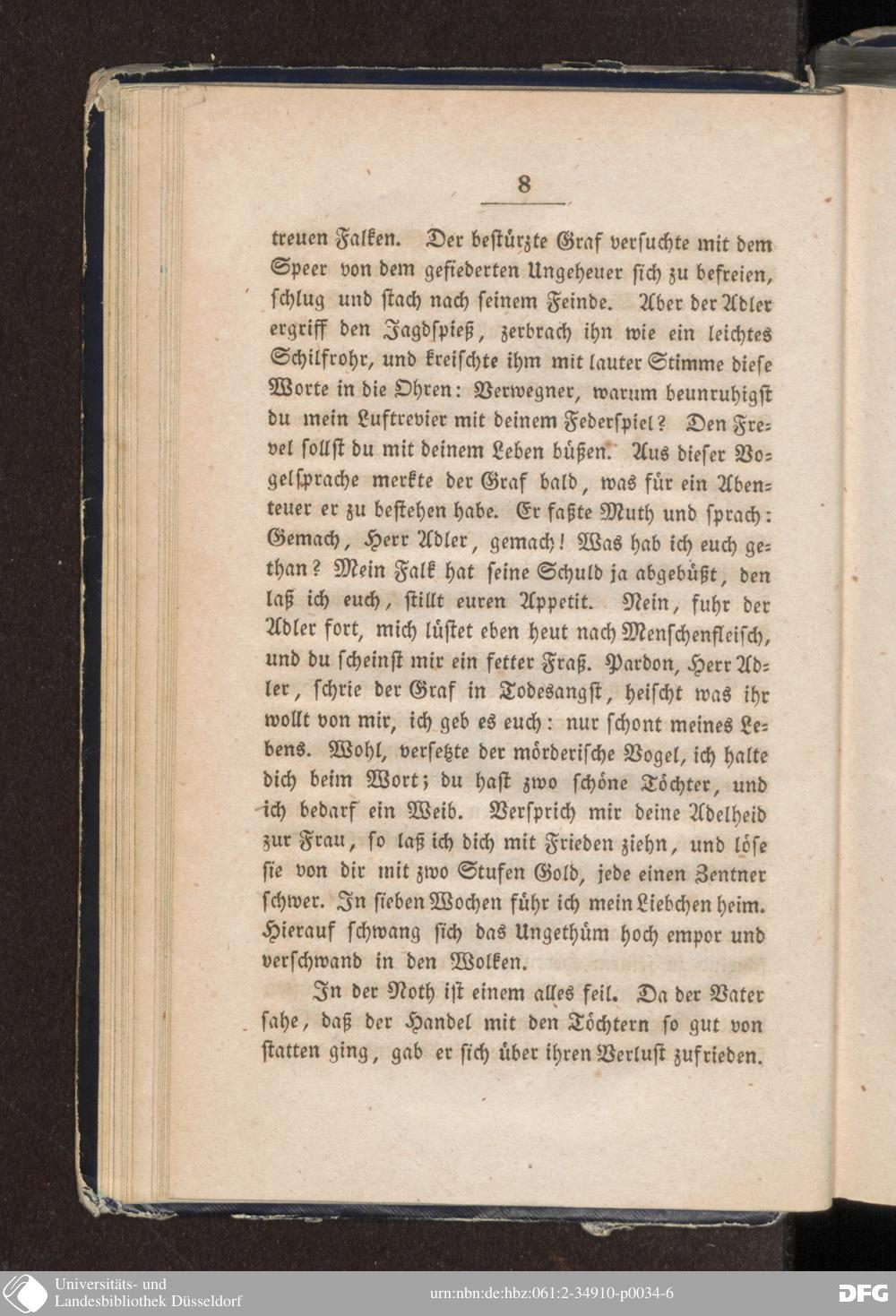 8

treuen Falken. Der bestürzte Graf versuchte mit dem Speer von dem gefiederten Ungeheuer sich zu befreien, schlug und stach nach seinem Feinde. Aber der Adler ergriff den Jagdspieß, zerbrach ihn wie ein leichtes Schilfrohr, und kreischte ihm mit lauter Stimme diese Worte in die Ohren: Verwegner, warum beunruhigst du mein Luftrevier mit deinem Federspiel? Den Frevel sollst du mit deinem Leben büßen. Aus dieser Vogelsprache merkte der Graf bald, was für ein Abenteuer er zu bestehen habe. Er faßte Muth und sprach: Gemach, Herr Adler, gemach! Was hab ich euch gethan? Mein Falk hat seine Schuld ja abgebüßt, den laß ich euch, stillt euren Appetit. Nein, fuhr der Adler fort, mich lüstet eben heut nach Menschenfleisch, und du scheinst mir ein fetter Fraß. Pardon, Herr Adler, schrie der Graf in Todesangst, heischt was ihr wollt von mir, ich geb es euch: nur schont meines Lebens. Wohl, versetzte der mörderische Vogel, ich halte dich beim Wort; du hast zwo schöne Töchter, und ich bedarf ein Weib. Versprich mir deine Adelheid zur Frau, so laß ich dich mit Frieden ziehn, und löse sie von dir mit zwo Stufen Gold, jede einen Zentner schwer. In sieben Wochen führ ich mein Liebchen heim. Hierauf schwang sich das Ungethüm hoch empor und verschwand in den Wolken.

In der Noth ist einem alles feil. Da der Vater sahe, daß der Handel mit den Töchtern so gut von statten ging, gab er sich über ihren Verlust zufrieden.

Universitäts- und Landesbibliothek Düsseldorf

urn:nbn:de:hbz:061:2-34910-p0034-6

DFG